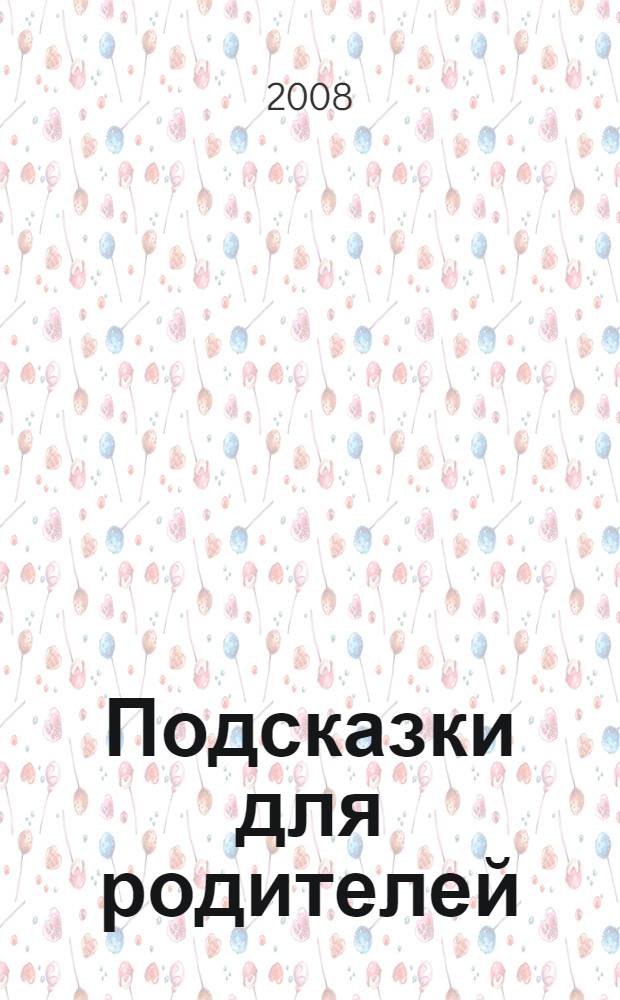 2008

Подсказки для родителей